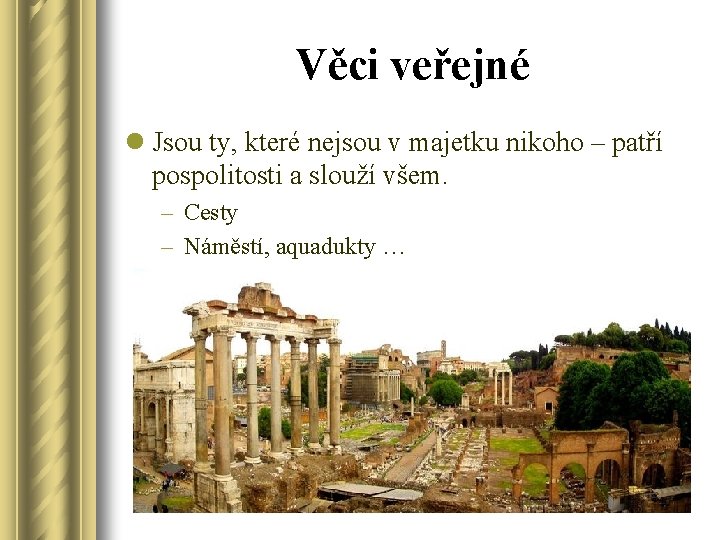 Věci veřejné

• Jsou ty, které nejsou v majetku nikoho – patří pospolitosti a slouží všem.

– Cesty
– Náměstí, aquadukty …